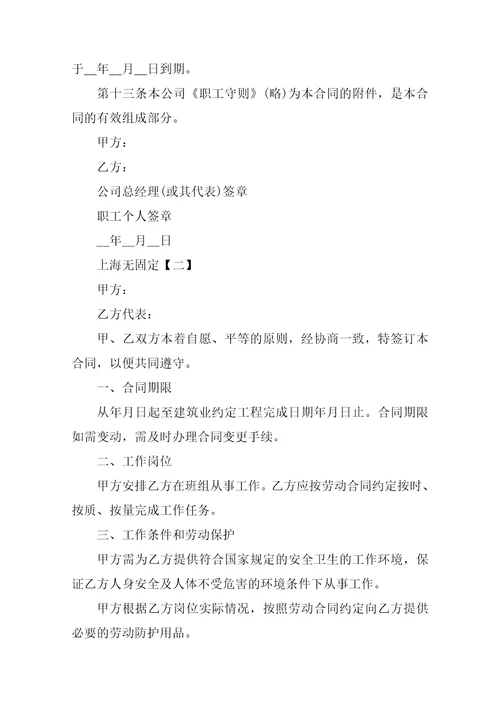 于__年__月__日到期。

第十三条本公司《职工守则》(略)为本合同的附件，是本合同的有效组成部分。

甲方：

乙方：

公司总经理(或其代表)签章

职工个人签章

__年__月__日

上海无固定【二】

甲方：

乙方代表：

甲、乙双方本着自愿、平等的原则，经协商一致，特签订本合同，以便共同遵守。

一、合同期限

从年月日起至建筑业约定工程完成日期年月日止。合同期限如需变动，需及时办理合同变更手续。

二、工作岗位

甲方安排乙方在班组从事工作。乙方应按劳动合同约定按时、按质、按量完成工作任务。

三、工作条件和劳动保护

甲方需为乙方提供符合国家规定的安全卫生的工作环境，保证乙方人身安全及人体不受危害的环境条件下从事工作。

甲方根据乙方岗位实际情况，按照劳动合同约定向乙方提供必要的劳动防护用品。